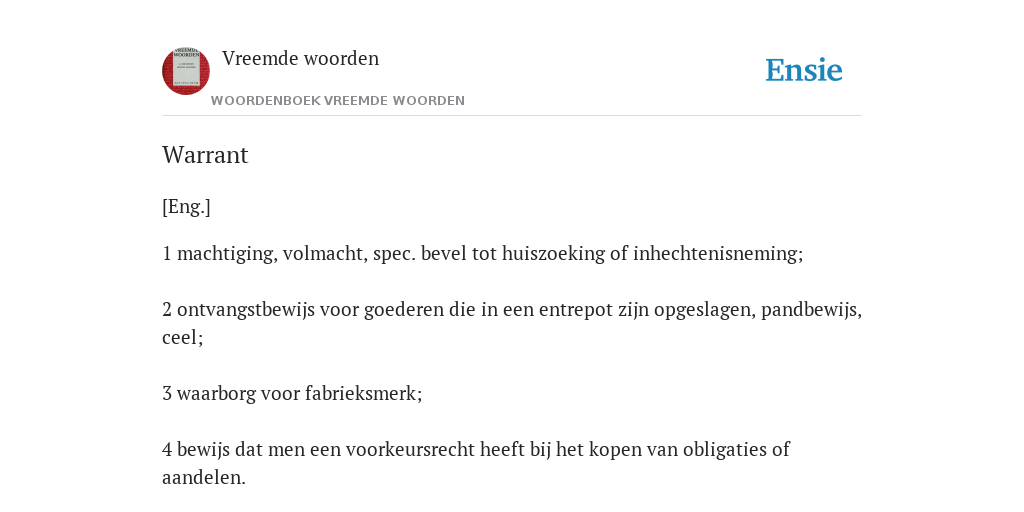 Vreemde woorden

WOORDENBOEK VREEMDE WOORDEN

Ensie

Warrant

[Eng.]

1 machtiging, volmacht, spec. bevel tot huiszoeking of inhechtenisneming;

2 ontvangstbewijs voor goederen die in een entrepot zijn opgeslagen, pandbewijs, ceel;

3 waarborg voor fabrieksmerk;

4 bewijs dat men een voorkeursrecht heeft bij het kopen van obligaties of aandelen.